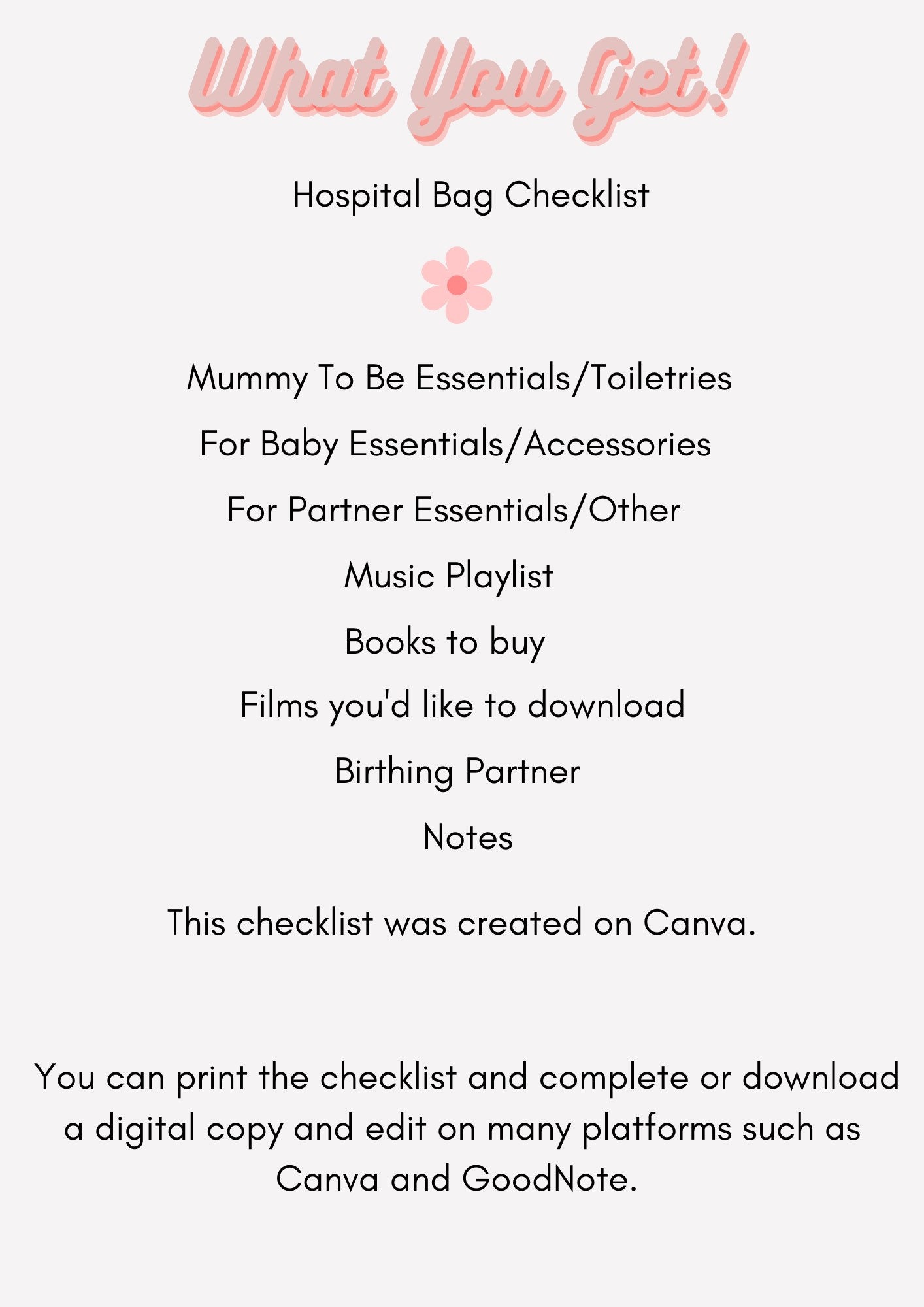 What You Get!

Hospital Bag Checklist

Mummy To Be Essentials/Toiletries

For Baby Essentials/Accessories

For Partner Essentials/Other

Music Playlist

Books to buy

Films you'd like to download

Birthing Partner

Notes

This checklist was created on Canva.

You can print the checklist and complete or download a digital copy and edit on many platforms such as Canva and GoodNote.